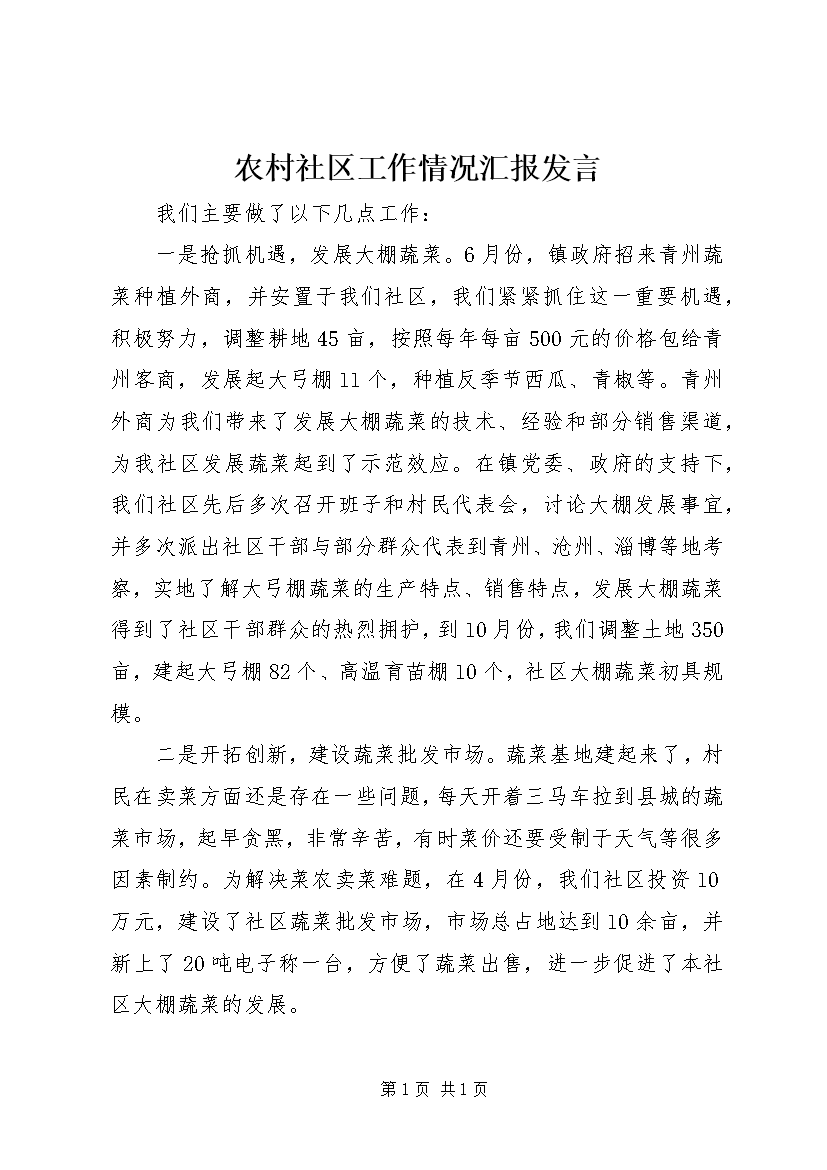 农村社区工作情况汇报发言

我们主要做了以下几点工作：

一是抢抓机遇，发展大棚蔬菜。6月份，镇政府招来青州蔬菜种植外商，并安置于我们社区，我们紧紧抓住这一重要机遇，积极努力，调整耕地45亩，按照每年每亩500元的价格包给青州客商，发展起大弓棚11个，种植反季节西瓜、青椒等。青州外商为我们带来了发展大棚蔬菜的技术、经验和部分销售渠道，为我社区发展蔬菜起到了示范效应。在镇党委、政府的支持下，我们社区先后多次召开班子和村民代表会，讨论大棚发展事宜，并多次派出社区干部与部分群众代表到青州、沧州、淄博等地考察，实地了解大弓棚蔬菜的生产特点、销售特点，发展大棚蔬菜得到了社区干部群众的热烈拥护，到10月份，我们调整土地350亩，建起大弓棚82个、高温育苗棚10个，社区大棚蔬菜初具规模。

二是开拓创新，建设蔬菜批发市场。蔬菜基地建起来了，村民在卖菜方面还是存在一些问题，每天开着三马车拉到县城的蔬菜市场，起早贪黑，非常辛苦，有时菜价还要受制于天气等很多因素制约。为解决菜农卖菜难题，在4月份，我们社区投资10万元，建设了社区蔬菜批发市场，市场总占地达到10余亩，并新上了20吨电子称一台，方便了蔬菜出售，进一步促进了本社区大棚蔬菜的发展。

第1页 共1页